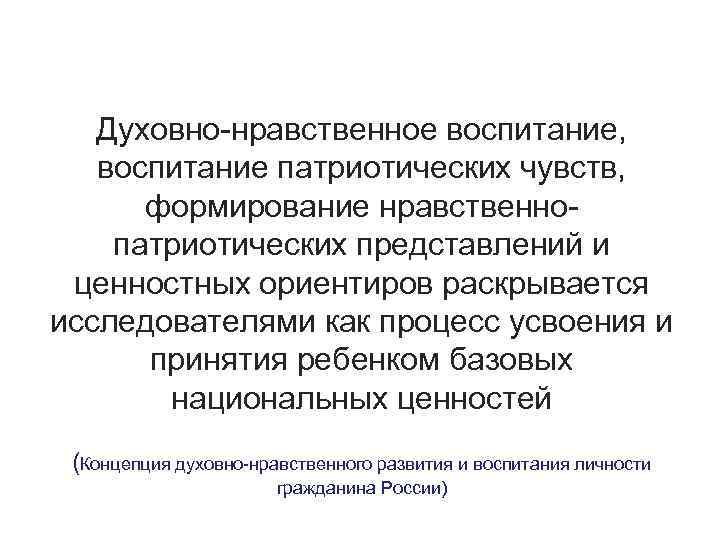 Духовно-нравственное воспитание, воспитание патриотических чувств, формирование нравственно-патриотических представлений и ценностных ориентиров раскрывается исследователями как процесс усвоения и принятия ребенком базовых национальных ценностей

(Концепция духовно-нравственного развития и воспитания личности гражданина России)